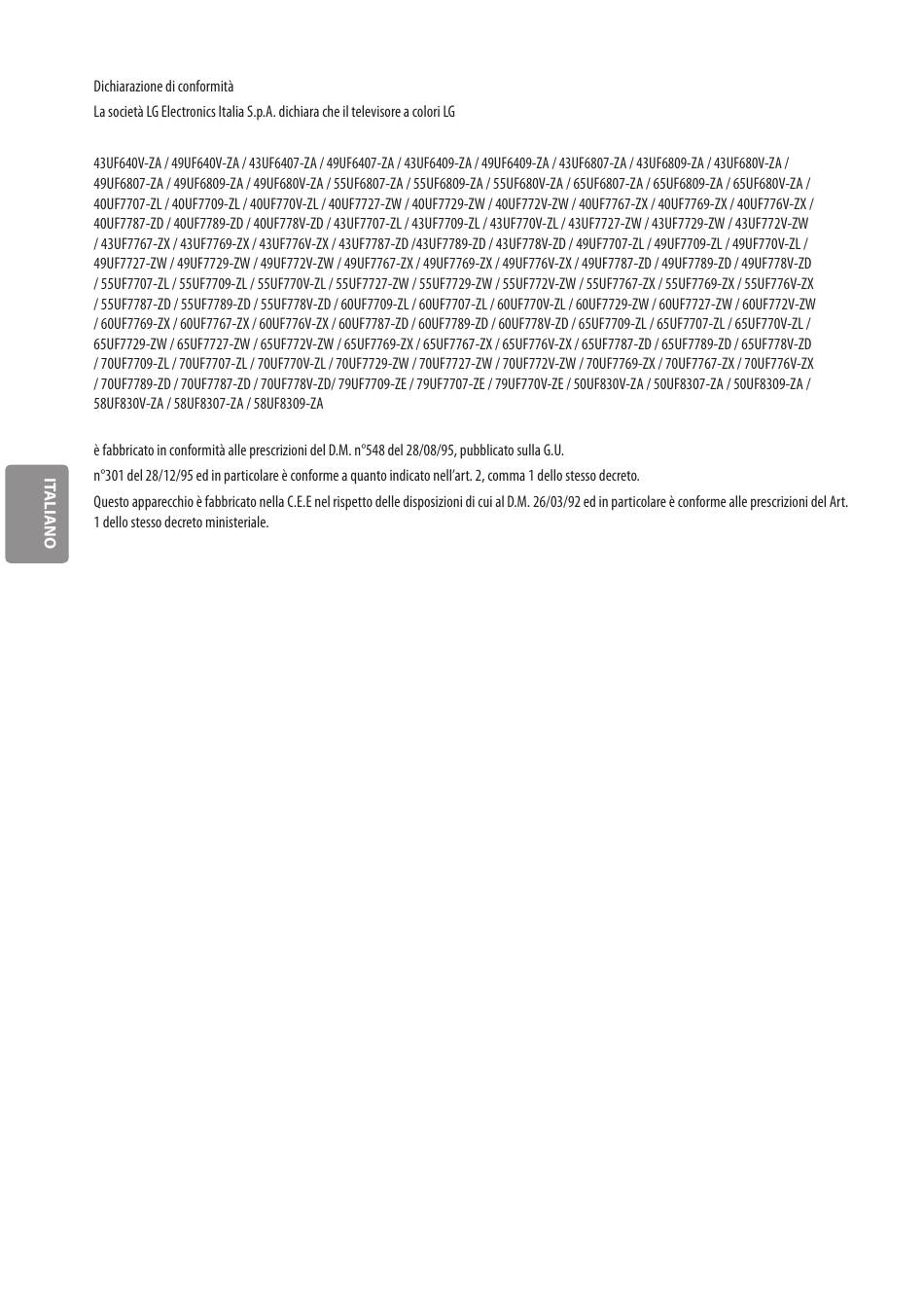 Dichiarazione di conformità

La società LG Electronics Italia S.p.A. dichiara che il televisore a colori LG

43UF640V-ZA / 49UF640V-ZA / 43UF6407-ZA / 49UF6407-ZA / 43UF6409-ZA / 49UF6409-ZA / 43UF6807-ZA / 43UF6809-ZA / 43UF680V-ZA / 49UF6807-ZA / 49UF6809-ZA / 49UF680V-ZA / 55UF6807-ZA / 55UF6809-ZA / 55UF680V-ZA / 65UF6807-ZA / 65UF6809-ZA / 65UF680V-ZA / 40UF7707-ZL / 40UF7709-ZL / 40UF770V-ZL / 40UF7727-ZW / 40UF7729-ZW / 40UF772V-ZW / 40UF7767-ZX / 40UF7769-ZX / 40UF776V-ZX / 40UF7787-ZD / 40UF7789-ZD / 40UF778V-ZD / 43UF7707-ZL / 43UF7709-ZL / 43UF770V-ZL / 43UF7727-ZW / 43UF7729-ZW / 43UF772V-ZW / 43UF7767-ZX / 43UF7769-ZX / 43UF776V-ZX / 43UF7787-ZD /43UF7789-ZD / 43UF778V-ZD / 49UF7707-ZL / 49UF7709-ZL / 49UF770V-ZL / 49UF7727-ZW / 49UF7729-ZW / 49UF772V-ZW / 49UF7767-ZX / 49UF7769-ZX / 49UF776V-ZX / 49UF7787-ZD / 49UF7789-ZD / 49UF778V-ZD / 55UF7707-ZL / 55UF7709-ZL / 55UF770V-ZL / 55UF7727-ZW / 55UF7729-ZW / 55UF772V-ZW / 55UF7767-ZX / 55UF7769-ZX / 55UF776V-ZX / 55UF7787-ZD / 55UF7789-ZD / 55UF778V-ZD / 60UF7709-ZL / 60UF7707-ZL / 60UF770V-ZL / 60UF7729-ZW / 60UF7727-ZW / 60UF772V-ZW / 60UF7769-ZX / 60UF7767-ZX / 60UF776V-ZX / 60UF7787-ZD / 60UF7789-ZD / 60UF778V-ZD / 65UF7709-ZL / 65UF7707-ZL / 65UF770V-ZL / 65UF7729-ZW / 65UF7727-ZW / 65UF772V-ZW / 65UF7769-ZX / 65UF7767-ZX / 65UF776V-ZX / 65UF7787-ZD / 65UF7789-ZD / 65UF778V-ZD / 70UF7709-ZL / 70UF7707-ZL / 70UF770V-ZL / 70UF7729-ZW / 70UF7727-ZW / 70UF772V-ZW / 70UF7769-ZX / 70UF7767-ZX / 70UF776V-ZX / 70UF7789-ZD / 70UF7787-ZD / 70UF778V-ZD/ 79UF7709-ZE / 79UF7707-ZE / 79UF770V-ZE / 50UF830V-ZA / 50UF8307-ZA / 50UF8309-ZA / 58UF830V-ZA / 58UF8307-ZA / 58UF8309-ZA

è fabbricato in conformità alle prescrizioni del D.M. n°548 del 28/08/95, pubblicato sulla G.U.

n°301 del 28/12/95 ed in particolare è conforme a quanto indicato nell'art. 2, comma 1 dello stesso decreto.

Questo apparecchio è fabbricato nella C.E.E nel rispetto delle disposizioni di cui al D.M. 26/03/92 ed in particolare è conforme alle prescrizioni del Art. 1 dello stesso decreto ministeriale.

ITALIANO